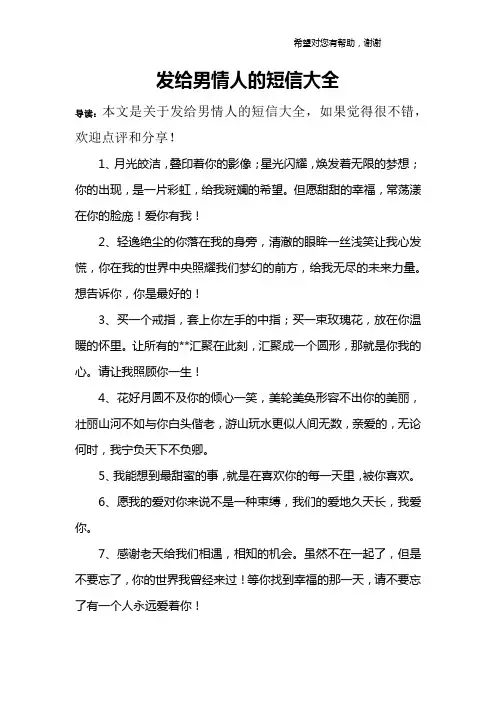 希望对您有帮助，谢谢

发给男情人的短信大全

导读：本文是关于发给男情人的短信大全，如果觉得很不错，欢迎点评和分享！

1、月光皎洁，叠印着你的影像；星光闪耀，焕发着无限的梦想；你的出现，是一片彩虹，给我斑斓的希望。但愿甜甜的幸福，常荡漾在你的脸庞！爱你有我！

2、轻逸绝尘的你落在我的身旁，清澈的眼眸一丝浅笑让我心发慌，你在我的世界中央照耀我们梦幻的前方，给我无尽的未来力量。想告诉你，你是最好的！

3、买一个戒指，套上你左手的中指；买一束玫瑰花，放在你温暖的怀里。让所有的**汇聚在此刻，汇聚成一个圆形，那就是你我的心。请让我照顾你一生！

4、花好月圆不及你的倾心一笑，美轮美奂形容不出你的美丽，壮丽山河不如与你白头偕老，游山玩水更似人间无数，亲爱的，无论何时，我宁负天下不负卿。

5、我能想到最甜蜜的事，就是在喜欢你的每一天里，被你喜欢。

6、愿我的爱对你来说不是一种束缚，我们的爱地久天长，我爱你。

7、感谢老天给我们相遇，相知的机会。虽然不在一起了，但是不要忘了，你的世界我曾经来过！等你找到幸福的那一天，请不要忘了有一个人永远爱着你！